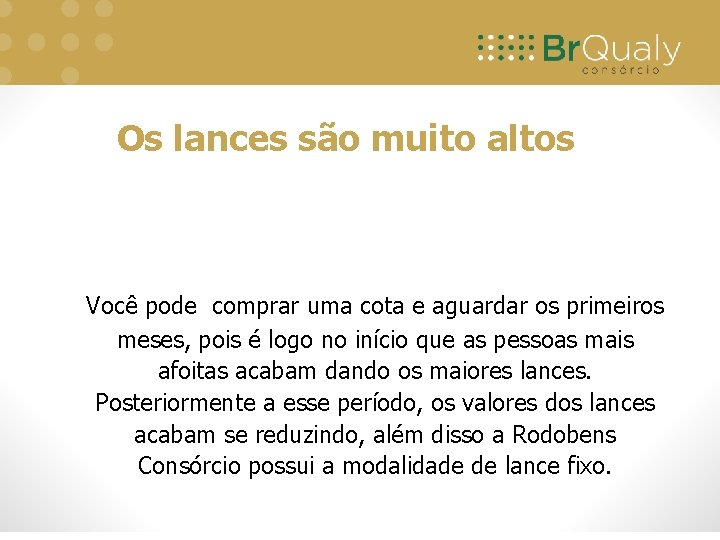 BrQualy
consórcio

Os lances são muito altos

Você pode comprar uma cota e aguardar os primeiros meses, pois é logo no início que as pessoas mais afoitas acabam dando os maiores lances. Posteriormente a esse período, os valores dos lances acabam se reduzindo, além disso a Rodobens Consórcio possui a modalidade de lance fixo.